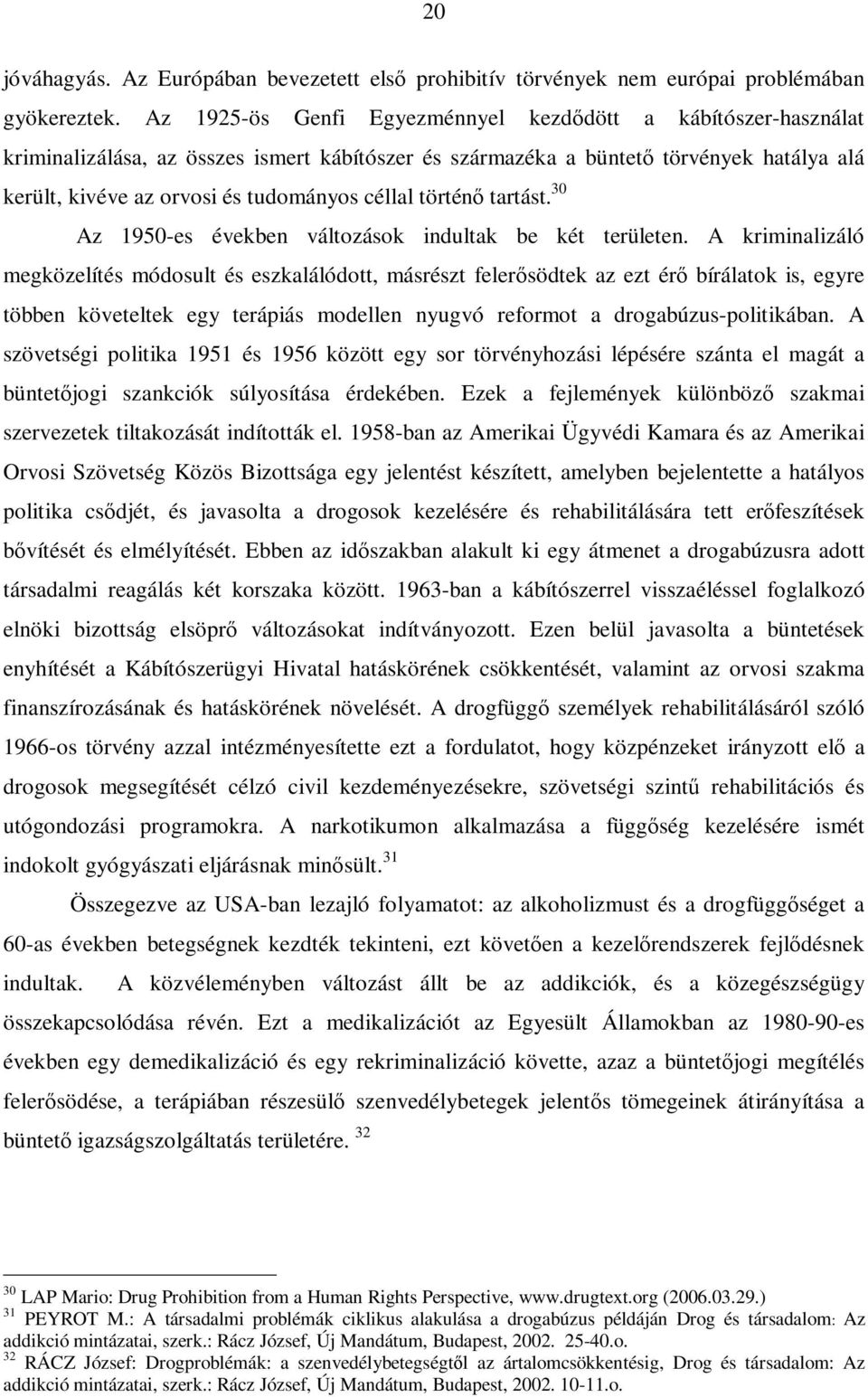 20

jóváhagyás. Az Európában bevezetett első prohibitív törvények nem európai problémában gyökereztek. Az 1925-ös Genfi Egyezménnyel kezdődött a kábítószer-használat kriminalizálása, az összes ismert kábítószer és származéka a büntető törvények hatálya alá került, kivéve az orvosi és tudományos céllal történő tartást.$^{30}$

Az 1950-es években változások indultak be két területen. A kriminalizáló megközelítés módosult és eszkalálódott, másrészt felerősödtek az ezt érő bírálatok is, egyre többen követeltek egy terápiás modellen nyugvó reformot a drogabúzus-politikában. A szövetségi politika 1951 és 1956 között egy sor törvényhozási lépésére szánta el magát a büntetőjogi szankciók súlyosítása érdekében. Ezek a fejlemények különböző szakmai szervezetek tiltakozását indították el. 1958-ban az Amerikai Ügyvédi Kamara és az Amerikai Orvosi Szövetség Közös Bizottsága egy jelentést készített, amelyben bejelentette a hatályos politika csődjét, és javasolta a drogosok kezelésére és rehabilitálására tett erőfeszítések bővítését és elmélyítését. Ebben az időszakban alakult ki egy átmenet a drogabúzusra adott társadalmi reagálás két korszaka között. 1963-ban a kábítószerrel visszaéléssel foglalkozó elnöki bizottság elsöprő változásokat indítványozott. Ezen belül javasolta a büntetések enyhítését a Kábítószerügyi Hivatal hatáskörének csökkentését, valamint az orvosi szakma finanszírozásának és hatáskörének növelését. A drogfüggő személyek rehabilitálásáról szóló 1966-os törvény azzal intézményesítette ezt a fordulatot, hogy közpénzeket irányzott elő a drogosok megsegítését célzó civil kezdeményezésekre, szövetségi szintű rehabilitációs és utógondozási programokra. A narkotikumon alkalmazása a függőség kezelésére ismét indokolt gyógyászati eljárásnak minősült.$^{31}$

Összegezve az USA-ban lezajló folyamatot: az alkoholizmust és a drogfüggőséget a 60-as években betegségnek kezdték tekinteni, ezt követően a kezelőrendszerek fejlődésnek indultak. A közvéleményben változást állt be az addikciók, és a közegészségügy összekapcsolódása révén. Ezt a medikalizációt az Egyesült Államokban az 1980-90-es években egy demedikalizáció és egy rekriminalizáció követte, azaz a büntetőjogi megítélés felerősödése, a terápiában részesülő szenvedélybetegek jelentős tömegeinek átirányítása a büntető igazságszolgáltatás területére. $^{32}$

$^{30}$ LAP Mario: Drug Prohibition from a Human Rights Perspective, www.drugtext.org (2006.03.29.)
$^{31}$ PEYROT M.: A társadalmi problémák ciklikus alakulása a drogabúzus példáján Drog és társadalom: Az addikció mintázatai, szerk.: Rácz József, Új Mandátum, Budapest, 2002. 25-40.o.
$^{32}$ RÁCZ József: Drogproblémák: a szenvedélybetegségtől az ártalomcsökkentésig, Drog és társadalom: Az addikció mintázatai, szerk.: Rácz József, Új Mandátum, Budapest, 2002. 10-11.o.